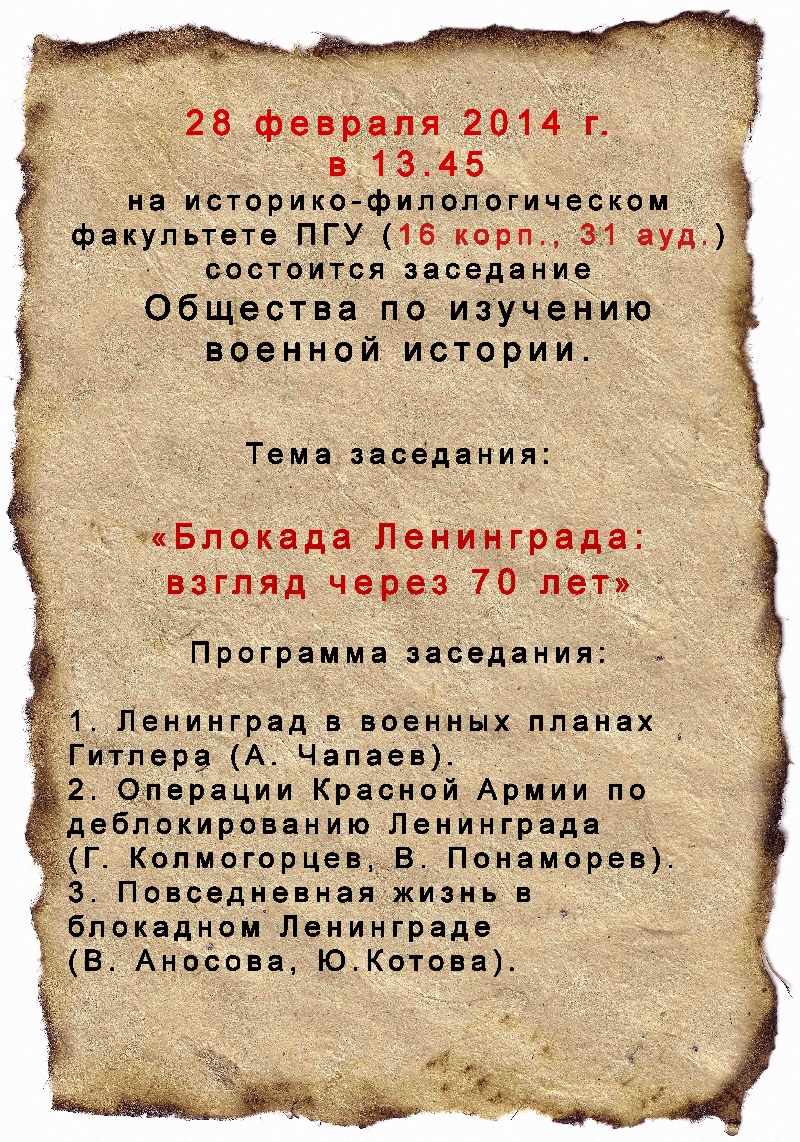 28 февраля 2014 г.
в 13.45
на историко-филологическом факультете ПГУ (16 корп., 31 ауд.) состоится заседание
Общества по изучению военной истории.

Тема заседания:

«Блокада Ленинграда: взгляд через 70 лет»

Программа заседания:

1. Ленинград в военных планах Гитлера (А. Чапаев).
2. Операции Красной Армии по деблокированию Ленинграда (Г. Колмогорцев, В. Понаморев).
3. Повседневная жизнь в блокадном Ленинграде (В. Аносова, Ю.Котова).